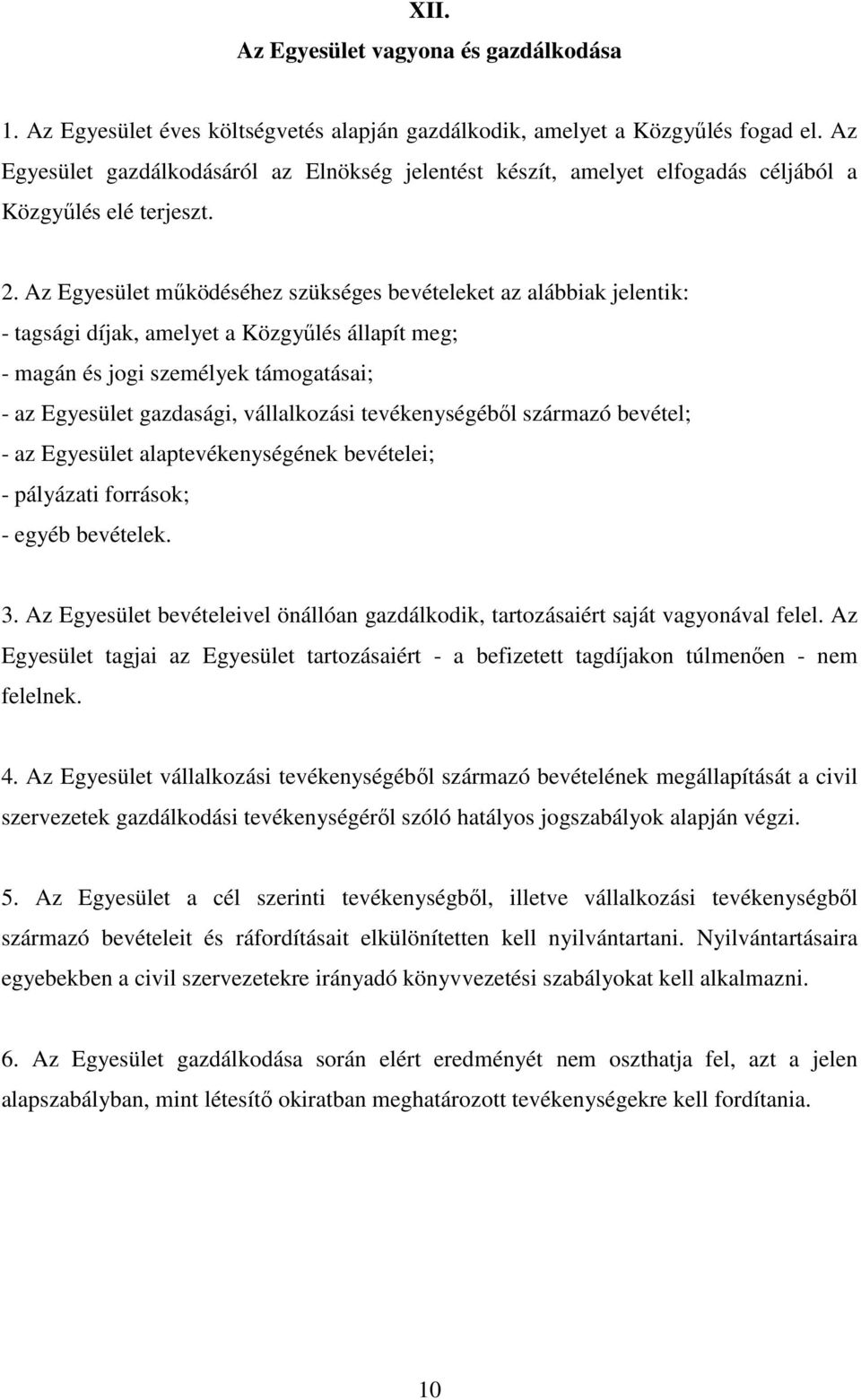 XII.
Az Egyesület vagyona és gazdálkodása

1. Az Egyesület éves költségvetés alapján gazdálkodik, amelyet a Közgyűlés fogad el. Az Egyesület gazdálkodásáról az Elnökség jelentést készít, amelyet elfogadás céljából a Közgyűlés elé terjeszt.

2. Az Egyesület működéséhez szükséges bevételeket az alábbiak jelentik:
- tagsági díjak, amelyet a Közgyűlés állapít meg;
- magán és jogi személyek támogatásai;
- az Egyesület gazdasági, vállalkozási tevékenységéből származó bevétel;
- az Egyesület alaptevékenységének bevételei;
- pályázati források;
- egyéb bevételek.

3. Az Egyesület bevételeivel önállóan gazdálkodik, tartozásaiért saját vagyonával felel. Az Egyesület tagjai az Egyesület tartozásaiért - a befizetett tagdíjakon túlmenően - nem felelnek.

4. Az Egyesület vállalkozási tevékenységéből származó bevételének megállapítását a civil szervezetek gazdálkodási tevékenységéről szóló hatályos jogszabályok alapján végzi.

5. Az Egyesület a cél szerinti tevékenységből, illetve vállalkozási tevékenységből származó bevételeit és ráfordításait elkülönítetten kell nyilvántartani. Nyilvántartásaira egyebekben a civil szervezetekre irányadó könyvvezetési szabályokat kell alkalmazni.

6. Az Egyesület gazdálkodása során elért eredményét nem oszthatja fel, azt a jelen alapszabályban, mint létesítő okiratban meghatározott tevékenységekre kell fordítania.

10